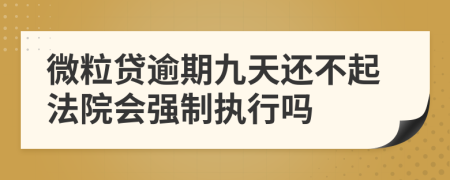 微粒贷逾期九天还不起法院会强制执行吗